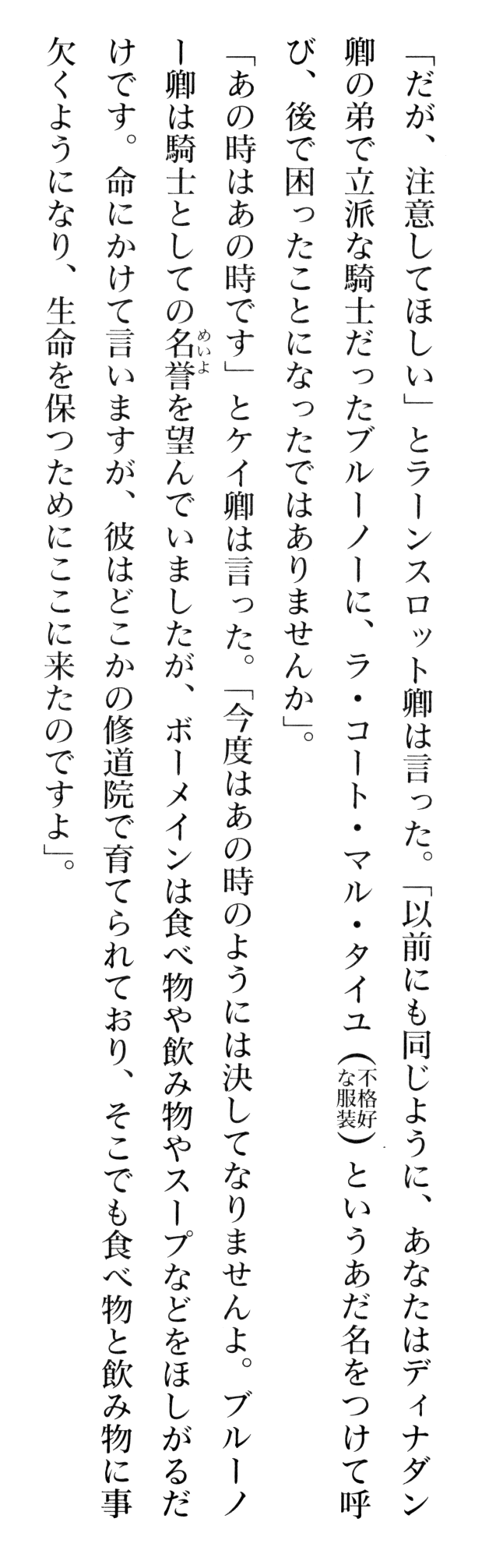 「だが、注意してほしい」とラーンスロット卿は言った。「以前にも同じように、あなたはディナダン卿の弟で立派な騎士だったブルーノーに、ラ・コート・マル・タイユ（不格好な服装）というあだ名をつけて呼び、後で困ったことになったではありませんか」。

「あの時はあの時です」とケイ卿は言った。「今度はあの時のようには決してなりませんよ。ブルーノー卿は騎士としての名誉を望んでいましたが、ボーメインは食べ物や飲み物やスープなどをほしがるだけです。命にかけて言いますが、彼はどこかの修道院で育てられており、そこでも食べ物と飲み物に事欠くようになり、生命を保つためにここに来たのですよ」。